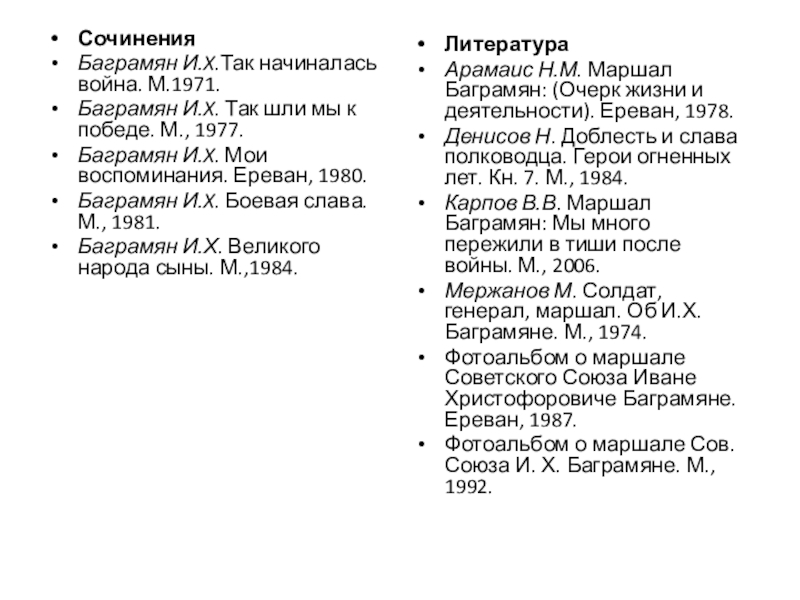 • Сочинения
• Баграмян И.Х.Так начиналась война. М.1971.
• Баграмян И.Х. Так шли мы к победе. М., 1977.
• Баграмян И.Х. Мои воспоминания. Ереван, 1980.
• Баграмян И.Х. Боевая слава. М., 1981.
• Баграмян И.Х. Великого народа сыны. М.,1984.

• Литература
• Арамаис Н.М. Маршал Баграмян: (Очерк жизни и деятельности). Ереван, 1978.
• Денисов Н. Доблесть и слава полководца. Герои огненных лет. Кн. 7. М., 1984.
• Карпов В.В. Маршал Баграмян: Мы много пережили в тиши после войны. М., 2006.
• Мержанов М. Солдат, генерал, маршал. Об И.Х. Баграмяне. М., 1974.
• Фотоальбом о маршале Советского Союза Иване Христофоровиче Баграмяне. Ереван, 1987.
• Фотоальбом о маршале Сов. Союза И. Х. Баграмяне. М., 1992.